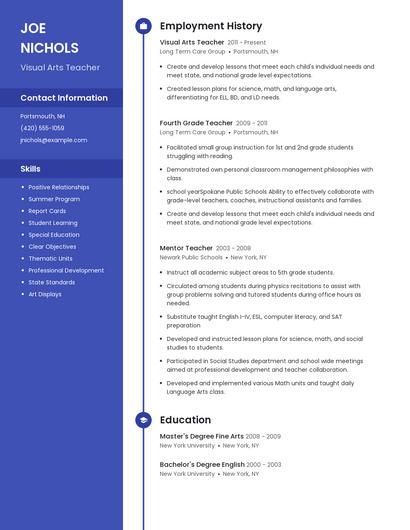 JOE NICHOLS

Visual Arts Teacher

Contact Information

Portsmouth, NH

(420) 555-1059

jnichols@example.com

Skills

- Positive Relationships
- Summer Program
- Report Cards
- Student Learning
- Special Education
- Clear Objectives
- Thematic Units
- Professional Development
- State Standards
- Art Displays

Employment History

Visual Arts Teacher 2011 - Present
Long Term Care Group • Portsmouth, NH

- Create and develop lessons that meet each child's individual needs and meet state, and national grade level expectations.
- Created lesson plans for science, math, and language arts, differentiating for ELL, BD, and LD needs

Fourth Grade Teacher 2009 - 2011
Long Term Care Group • Portsmouth, NH

- Facilitated small group instruction for 1st and 2nd grade students struggling with reading
- Demonstrated own personal classroom management philosophies with class.
- school yearSpokane Public Schools Ability to effectively collaborate with grade-level teachers, coaches, instructional assistants and families.
- Create and develop lessons that meet each child's individual needs and meet state, and national grade level expectations.

Mentor Teacher 2003 - 2008
Newark Public Schools • New York, NY

- Instruct all academic subject areas to 5th grade students.
- Circulated among students during physics recitations to assist with group problems solving and tutored students during office hours as needed.
- Substitute taught English I-IV, ESL, computer literacy, and SAT preparation
- Developed and instructed lesson plans for science, math, and social studies to students.
- Participated in Social Studies department and school wide meetings aimed at professional development and teacher collaboration.
- Developed and implemented various Math units and taught daily Language Arts class.

Education

Master's Degree Fine Arts 2008 - 2009
New York University • New York, NY

Bachelor's Degree English 2000 - 2003
New York University • New York, NY